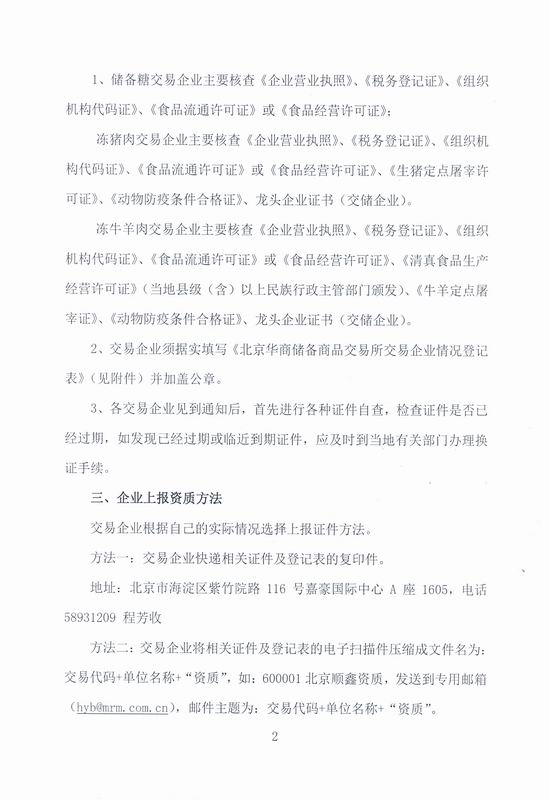 1、储备糖交易企业主要核查《企业营业执照》、《税务登记证》、《组织机构代码证》、《食品流通许可证》或《食品经营许可证》；

冻猪肉交易企业主要核查《企业营业执照》、《税务登记证》、《组织机构代码证》、《食品流通许可证》或《食品经营许可证》、《生猪定点屠宰许可证》、《动物防疫条件合格证》、龙头企业证书（交储企业）。

冻牛羊肉交易企业主要核查《企业营业执照》、《税务登记证》、《组织机构代码证》、《食品流通许可证》或《食品经营许可证》、《清真食品生产经营许可证》（当地县级（含）以上民族行政主管部门颁发）、《牛羊定点屠宰证》、《动物防疫条件合格证》、龙头企业证书（交储企业）。

2、交易企业须据实填写《北京华商储备商品交易所交易企业情况登记表》（见附件）并加盖公章。

3、各交易企业见到通知后，首先进行各种证件自查，检查证件是否已经过期，如发现已经过期或临近到期证件，应及时到当地有关部门办理换证手续。

三、企业上报资质方法

交易企业根据自己的实际情况选择上报证件方法。

方法一：交易企业快递相关证件及登记表的复印件。

地址：北京市海淀区紫竹院路 116 号嘉豪国际中心 A 座 1605，电话 58931209 程芳收

方法二：交易企业将相关证件及登记表的电子扫描件压缩成文件名为：交易代码+单位名称+“资质”，如：600001 北京顺鑫资质，发送到专用邮箱（hyb@mrm.com.cn），邮件主题为：交易代码+单位名称+“资质”。

2